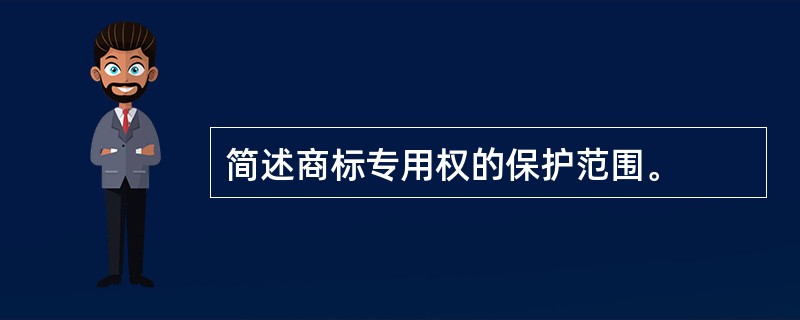 简述商标专用权的保护范围。